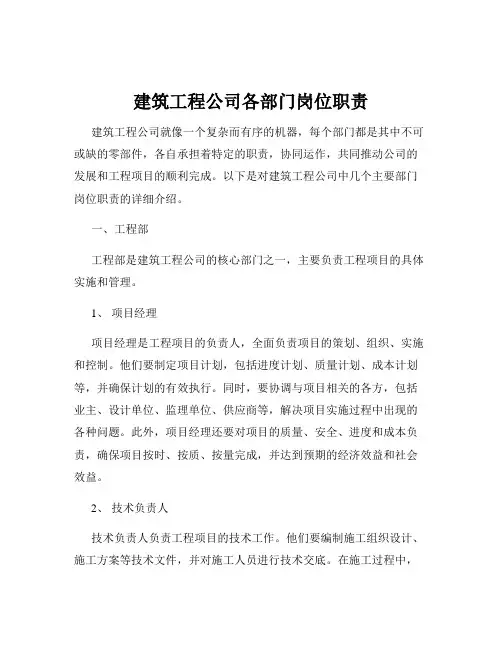 建筑工程公司各部门岗位职责

建筑工程公司就像一个复杂而有序的机器，每个部门都是其中不可或缺的零部件，各自承担着特定的职责，协同运作，共同推动公司的发展和工程项目的顺利完成。以下是对建筑工程公司中几个主要部门岗位职责的详细介绍。

一、工程部

工程部是建筑工程公司的核心部门之一，主要负责工程项目的具体实施和管理。

1、 项目经理

项目经理是工程项目的负责人，全面负责项目的策划、组织、实施和控制。他们要制定项目计划，包括进度计划、质量计划、成本计划等，并确保计划的有效执行。同时，要协调与项目相关的各方，包括业主、设计单位、监理单位、供应商等，解决项目实施过程中出现的各种问题。此外，项目经理还要对项目的质量、安全、进度和成本负责，确保项目按时、按质、按量完成，并达到预期的经济效益和社会效益。

2、 技术负责人

技术负责人负责工程项目的技术工作。他们要编制施工组织设计、施工方案等技术文件，并对施工人员进行技术交底。在施工过程中，